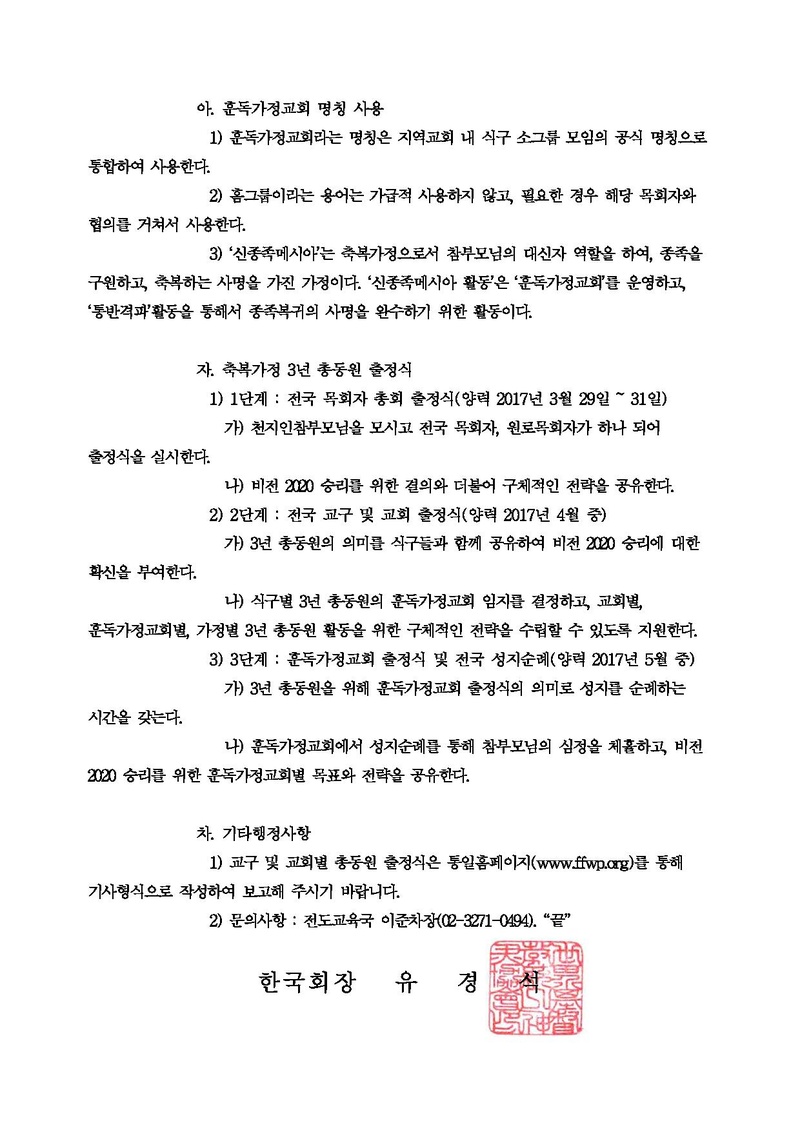 아. 훈독가정교회 명칭 사용

1) 훈독가정교회라는 명칭은 지역교회 내 식구 소그룹 모임의 공식 명칭으로 통합하여 사용한다.

2) 홈그룹이라는 용어는 가급적 사용하지 않고, 필요한 경우 해당 목회자와 협의를 거쳐서 사용한다.

3) '신종족메시아'는 축복가정으로서 참부모님의 대신자 역할을 하여, 종족을 구원하고, 축복하는 사명을 가진 가정이다. '신종족메시아 활동'은 '훈독가정교회'를 운영하고, '통반격파'활동을 통해서 종족복귀의 사명을 완수하기 위한 활동이다.

자. 축복가정 3년 총동원 출정식

1) 1단계 : 전국 목회자 총회 출정식(양력 2017년 3월 29일 ~ 31일)

가) 천지인참부모님을 모시고 전국 목회자, 원로목회자가 하나 되어 출정식을 실시한다.

나) 비전 2020 승리를 위한 결의와 더불어 구체적인 전략을 공유한다.

2) 2단계 : 전국 교구 및 교회 출정식(양력 2017년 4월 중)

가) 3년 총동원의 의미를 식구들과 함께 공유하여 비전 2020 승리에 대한 확신을 부여한다.

나) 식구별 3년 총동원의 훈독가정교회 임지를 결정하고, 교회별, 훈독가정교회별, 가정별 3년 총동원 활동을 위한 구체적인 전략을 수립할 수 있도록 지원한다.

3) 3단계 : 훈독가정교회 출정식 및 전국 성지순례(양력 2017년 5월 중)

가) 3년 총동원을 위해 훈독가정교회 출정식의 의미로 성지를 순례하는 시간을 갖는다.

나) 훈독가정교회에서 성지순례를 통해 참부모님의 심정을 체휼하고, 비전 2020 승리를 위한 훈독가정교회별 목표와 전략을 공유한다.

차. 기타행정사항

1) 교구 및 교회별 총동원 출정식은 통일홈페이지(www.ffwp.org)를 통해 기사형식으로 작성하여 보고해 주시기 바랍니다.

2) 문의사항 : 전도교육국 이준차장(02-3271-0494). "끝"

한국회장 유 경 석